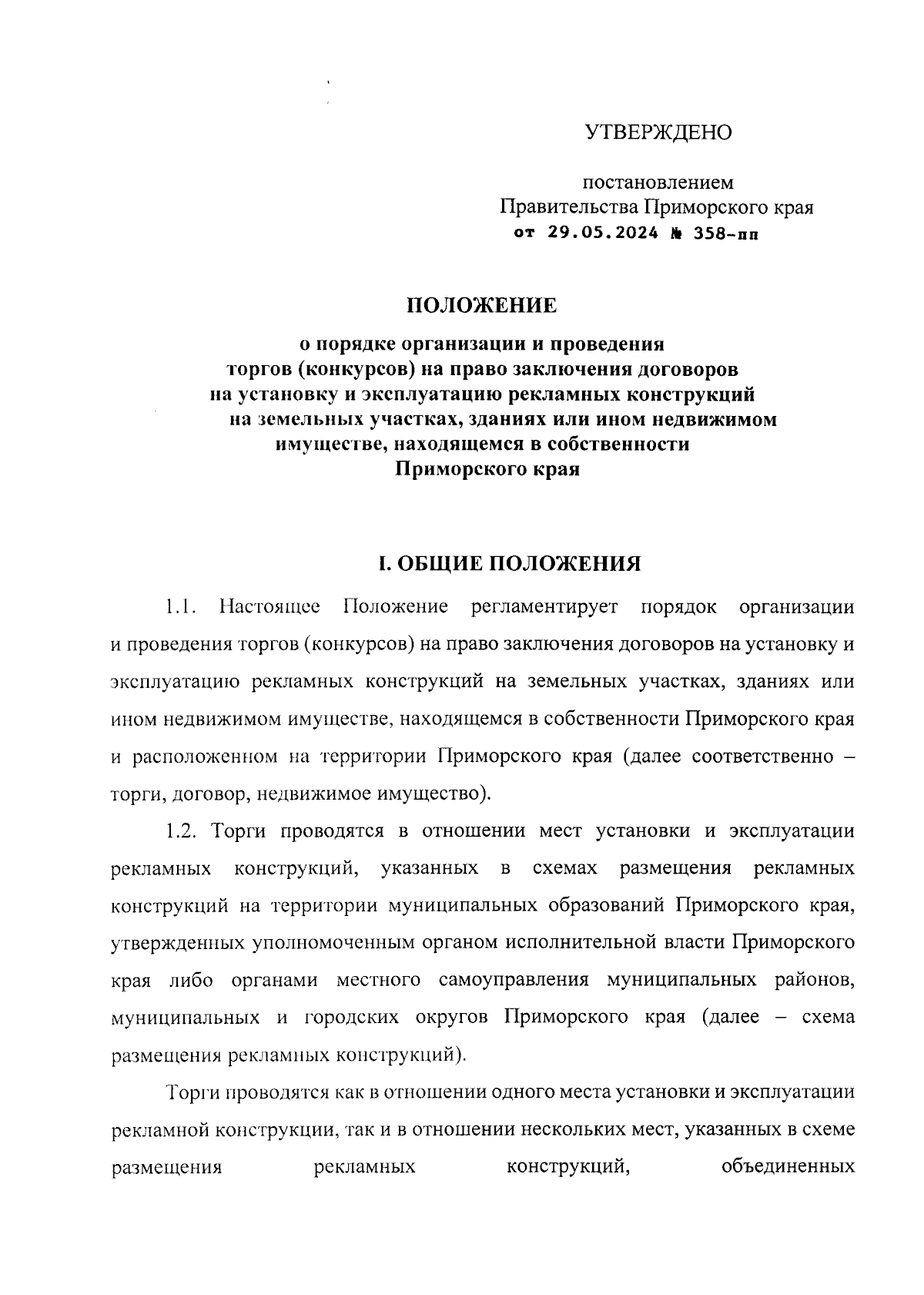 УТВЕРЖДЕНО

постановлением
Правительства Приморского края
от 29.05.2024 № 358-пп

ПОЛОЖЕНИЕ

о порядке организации и проведения торгов (конкурсов) на право заключения договоров на установку и эксплуатацию рекламных конструкций на земельных участках, зданиях или ином недвижимом имуществе, находящемся в собственности Приморского края

I. ОБЩИЕ ПОЛОЖЕНИЯ

1.1. Настоящее Положение регламентирует порядок организации и проведения торгов (конкурсов) на право заключения договоров на установку и эксплуатацию рекламных конструкций на земельных участках, зданиях или ином недвижимом имуществе, находящемся в собственности Приморского края и расположенном на территории Приморского края (далее соответственно – торги, договор, недвижимое имущество).

1.2. Торги проводятся в отношении мест установки и эксплуатации рекламных конструкций, указанных в схемах размещения рекламных конструкций на территории муниципальных образований Приморского края, утвержденных уполномоченным органом исполнительной власти Приморского края либо органами местного самоуправления муниципальных районов, муниципальных и городских округов Приморского края (далее – схема размещения рекламных конструкций).

Торги проводятся как в отношении одного места установки и эксплуатации рекламной конструкции, так и в отношении нескольких мест, указанных в схеме размещения рекламных конструкций, объединенных